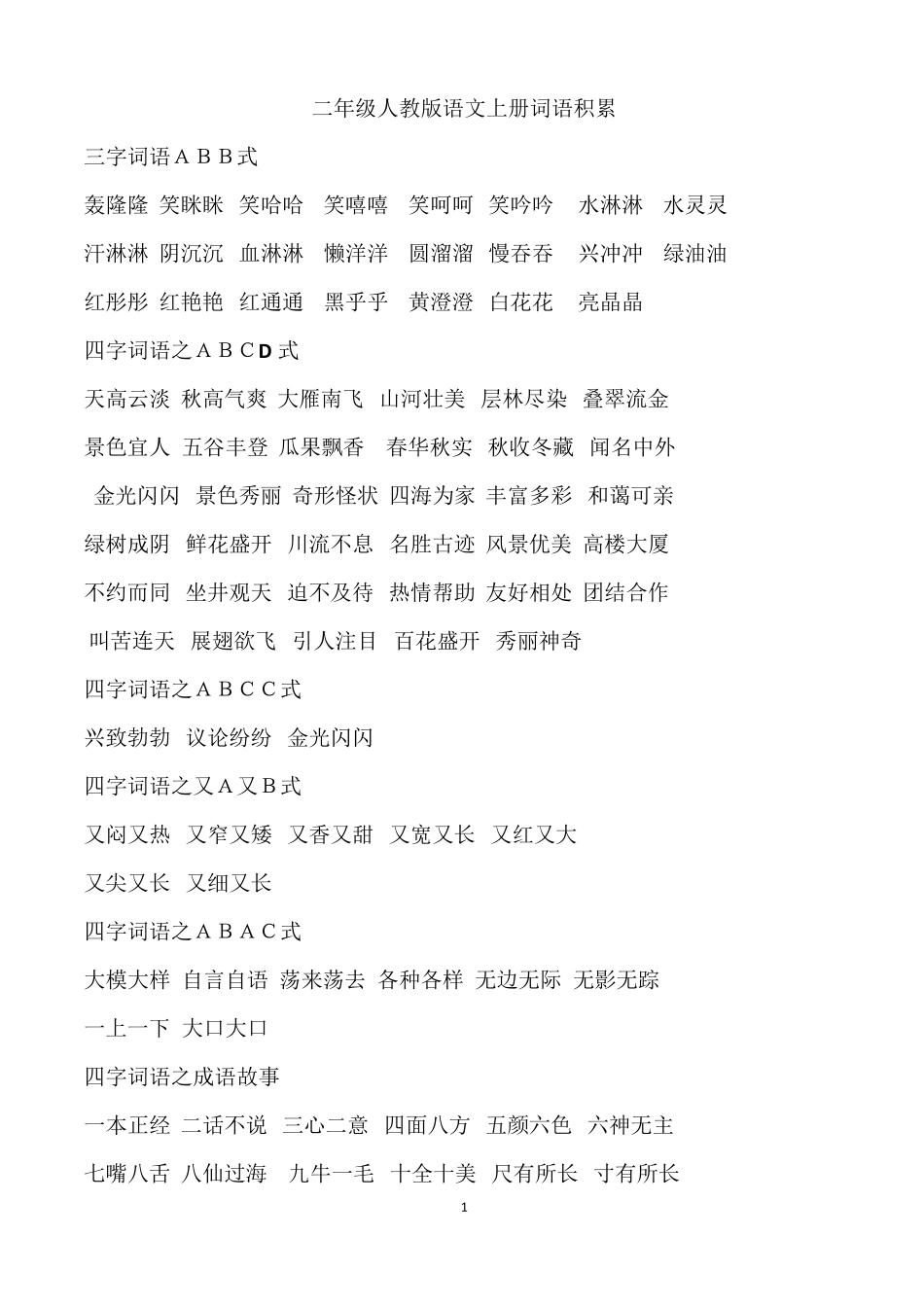 二年级人教版语文上册词语积累

三字词语ＡＢＢ式

轰隆隆 笑眯眯 笑哈哈 笑嘻嘻 笑呵呵 笑吟吟 水淋淋 水灵灵

汗淋淋 阴沉沉 血淋淋 懒洋洋 圆溜溜 慢吞吞 兴冲冲 绿油油

红彤彤 红艳艳 红通通 黑乎乎 黄澄澄 白花花 亮晶晶

四字词语之ＡＢＣD式

天高云淡 秋高气爽 大雁南飞 山河壮美 层林尽染 叠翠流金

景色宜人 五谷丰登 瓜果飘香 春华秋实 秋收冬藏 闻名中外

金光闪闪 景色秀丽 奇形怪状 四海为家 丰富多彩 和蔼可亲

绿树成阴 鲜花盛开 川流不息 名胜古迹 风景优美 高楼大厦

不约而同 坐井观天 迫不及待 热情帮助 友好相处 团结合作

叫苦连天 展翅欲飞 引人注目 百花盛开 秀丽神奇

四字词语之ＡＢＣＣ式

兴致勃勃 议论纷纷 金光闪闪

四字词语之又Ａ又Ｂ式

又闷又热 又窄又矮 又香又甜 又宽又长 又红又大

又尖又长 又细又长

四字词语之ＡＢＡＣ式

大模大样 自言自语 荡来荡去 各种各样 无边无际 无影无踪

一上一下 大口大口

四字词语之成语故事

一本正经 二话不说 三心二意 四面八方 五颜六色 六神无主

七嘴八舌 八仙过海 九牛一毛 十全十美 尺有所长 寸有所长

1